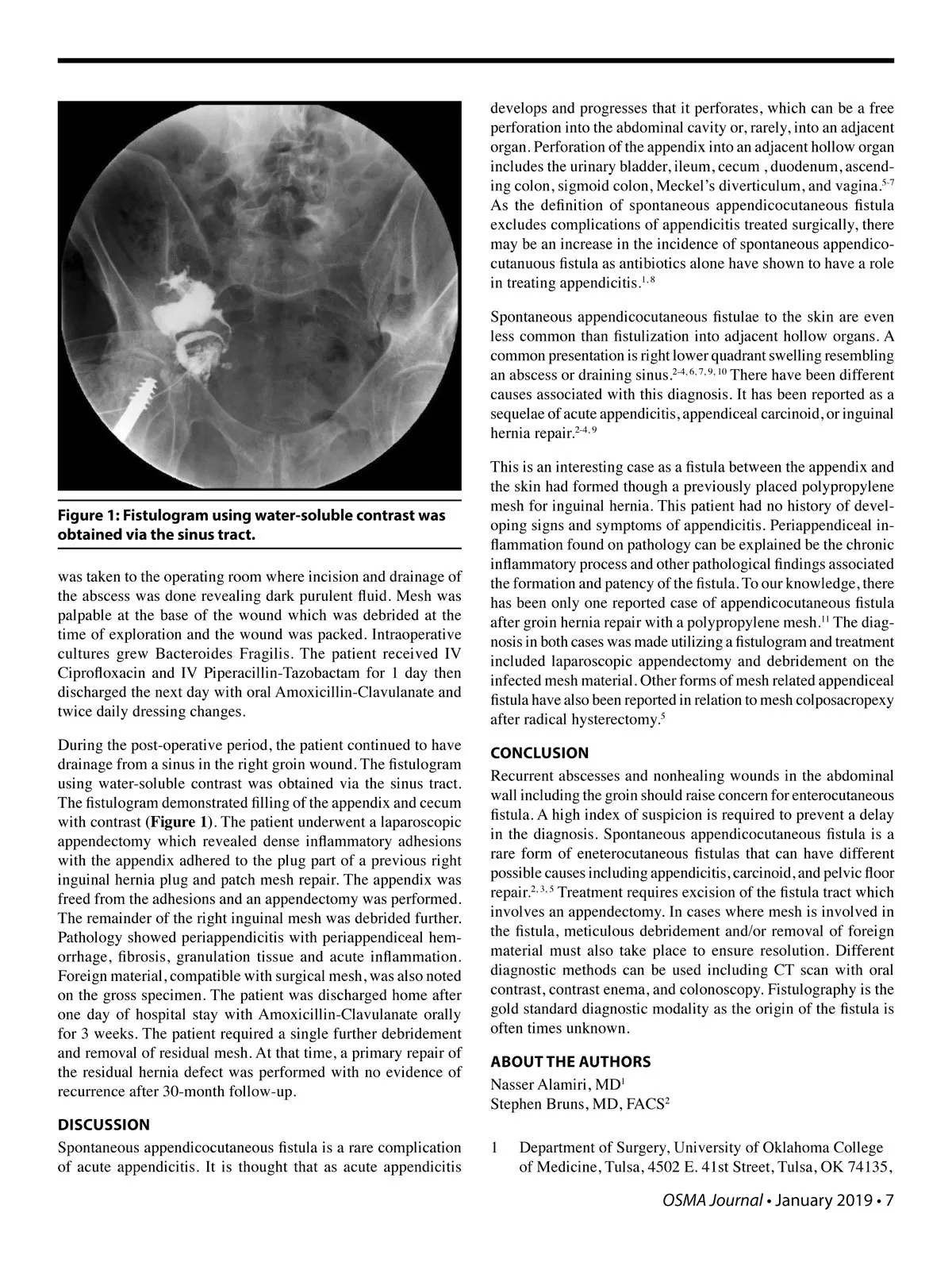 Figure 1: Fistulogram using water-soluble contrast was obtained via the sinus tract.

was taken to the operating room where incision and drainage of the abscess was done revealing dark purulent fluid. Mesh was palpable at the base of the wound which was debrided at the time of exploration and the wound was packed. Intraoperative cultures grew Bacteroides Fragilis. The patient received IV Ciprofloxacin and IV Piperacillin-Tazobactam for 1 day then discharged the next day with oral Amoxicillin-Clavulanate and twice daily dressing changes.

During the post-operative period, the patient continued to have drainage from a sinus in the right groin wound. The fistulogram using water-soluble contrast was obtained via the sinus tract. The fistulogram demonstrated filling of the appendix and cecum with contrast (Figure 1). The patient underwent a laparoscopic appendectomy which revealed dense inflammatory adhesions with the appendix adhered to the plug part of a previous right inguinal hernia plug and patch mesh repair. The appendix was freed from the adhesions and an appendectomy was performed. The remainder of the right inguinal mesh was debrided further. Pathology showed periappendicitis with periappendiceal hemorrhage, fibrosis, granulation tissue and acute inflammation. Foreign material, compatible with surgical mesh, was also noted on the gross specimen. The patient was discharged home after one day of hospital stay with Amoxicillin-Clavulanate orally for 3 weeks. The patient required a single further debridement and removal of residual mesh. At that time, a primary repair of the residual hernia defect was performed with no evidence of recurrence after 30-month follow-up.

DISCUSSION
Spontaneous appendicocutaneous fistula is a rare complication of acute appendicitis. It is thought that as acute appendicitis develops and progresses that it perforates, which can be a free perforation into the abdominal cavity or, rarely, into an adjacent organ. Perforation of the appendix into an adjacent hollow organ includes the urinary bladder, ileum, cecum , duodenum, ascending colon, sigmoid colon, Meckel's diverticulum, and vagina.$^{5-7}$ As the definition of spontaneous appendicocutaneous fistula excludes complications of appendicitis treated surgically, there may be an increase in the incidence of spontaneous appendicocutanuous fistula as antibiotics alone have shown to have a role in treating appendicitis.$^{1, 8}$

Spontaneous appendicocutaneous fistulae to the skin are even less common than fistulization into adjacent hollow organs. A common presentation is right lower quadrant swelling resembling an abscess or draining sinus.$^{2-4, 6, 7, 9, 10}$ There have been different causes associated with this diagnosis. It has been reported as a sequelae of acute appendicitis, appendiceal carcinoid, or inguinal hernia repair.$^{2-4, 9}$

This is an interesting case as a fistula between the appendix and the skin had formed though a previously placed polypropylene mesh for inguinal hernia. This patient had no history of developing signs and symptoms of appendicitis. Periappendiceal inflammation found on pathology can be explained be the chronic inflammatory process and other pathological findings associated the formation and patency of the fistula. To our knowledge, there has been only one reported case of appendicocutaneous fistula after groin hernia repair with a polypropylene mesh.$^{11}$ The diagnosis in both cases was made utilizing a fistulogram and treatment included laparoscopic appendectomy and debridement on the infected mesh material. Other forms of mesh related appendiceal fistula have also been reported in relation to mesh colposacropexy after radical hysterectomy.$^{5}$

CONCLUSION
Recurrent abscesses and nonhealing wounds in the abdominal wall including the groin should raise concern for enterocutaneous fistula. A high index of suspicion is required to prevent a delay in the diagnosis. Spontaneous appendicocutaneous fistula is a rare form of eneterocutaneous fistulas that can have different possible causes including appendicitis, carcinoid, and pelvic floor repair.$^{2, 3, 5}$ Treatment requires excision of the fistula tract which involves an appendectomy. In cases where mesh is involved in the fistula, meticulous debridement and/or removal of foreign material must also take place to ensure resolution. Different diagnostic methods can be used including CT scan with oral contrast, contrast enema, and colonoscopy. Fistulography is the gold standard diagnostic modality as the origin of the fistula is often times unknown.

ABOUT THE AUTHORS
Nasser Alamiri, MD$^{1}$
Stephen Bruns, MD, FACS$^{2}$

1 Department of Surgery, University of Oklahoma College of Medicine, Tulsa, 4502 E. 41st Street, Tulsa, OK 74135,

OSMA Journal • January 2019 • 7